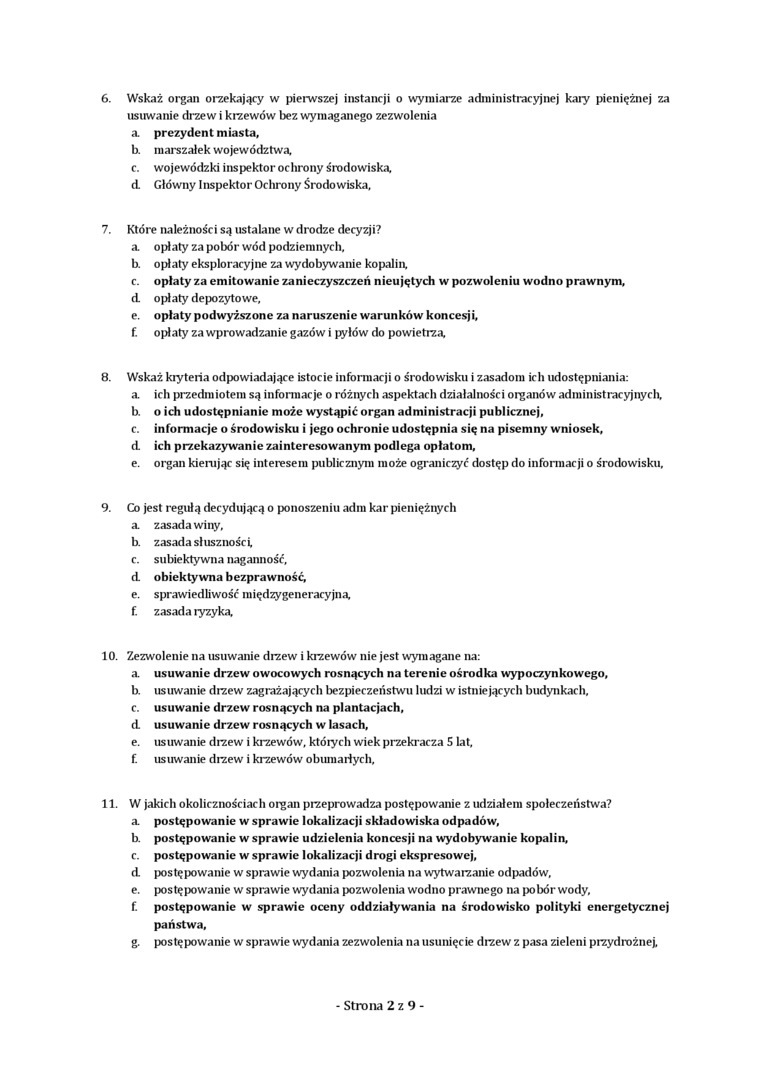 6. Wskaż organ orzekający w pierwszej instancji o wymiarze administracyjnej kary pieniężnej za usuwanie drzew i krzewów bez wymaganego zezwolenia
a. prezydent miasta,
b. marszałek województwa,
c. wojewódzki inspektor ochrony środowiska,
d. Główny Inspektor Ochrony Środowiska,

7. Które należności są ustalane w drodze decyzji?
a. opłaty za pobór wód podziemnych,
b. opłaty eksploracyjne za wydobywanie kopalin,
c. opłaty za emitowanie zanieczyszczeń nieujętych w pozwoleniu wodno prawnym,
d. opłaty depozytowe,
e. opłaty podwyższone za naruszenie warunków koncesji,
f. opłaty za wprowadzanie gazów i pyłów do powietrza,

8. Wskaż kryteria odpowiadające istocie informacji o środowisku i zasadom ich udostępniania:
a. ich przedmiotem są informacje o różnych aspektach działalności organów administracyjnych,
b. o ich udostępnianie może wystąpić organ administracji publicznej,
c. informacje o środowisku i jego ochronie udostępnia się na pisemny wniosek,
d. ich przekazywanie zainteresowanym podlega opłatom,
e. organ kierując się interesem publicznym może ograniczyć dostęp do informacji o środowisku,

9. Co jest regułą decydującą o ponoszeniu adm kar pieniężnych
a. zasada winy,
b. zasada słuszności,
c. subiektywna naganność,
d. obiektywna bezprawność,
e. sprawiedliwość międzygeneracyjna,
f. zasada ryzyka,

10. Zezwolenie na usuwanie drzew i krzewów nie jest wymagane na:
a. usuwanie drzew owocowych rosnących na terenie ośrodka wypoczynkowego,
b. usuwanie drzew zagrażających bezpieczeństwu ludzi w istniejących budynkach,
c. usuwanie drzew rosnących na plantacjach,
d. usuwanie drzew rosnących w lasach,
e. usuwanie drzew i krzewów, których wiek przekracza 5 lat,
f. usuwanie drzew i krzewów obumarłych,

11. W jakich okolicznościach organ przeprowadza postępowanie z udziałem społeczeństwa?
a. postępowanie w sprawie lokalizacji składowiska odpadów,
b. postępowanie w sprawie udzielenia koncesji na wydobywanie kopalin,
c. postępowanie w sprawie lokalizacji drogi ekspresowej,
d. postępowanie w sprawie wydania pozwolenia na wytwarzanie odpadów,
e. postępowanie w sprawie wydania pozwolenia wodno prawnego na pobór wody,
f. postępowanie w sprawie oceny oddziaływania na środowisko polityki energetycznej państwa,
g. postępowanie w sprawie wydania zezwolenia na usunięcie drzew z pasa zieleni przydrożnej,

- Strona 2 z 9 -